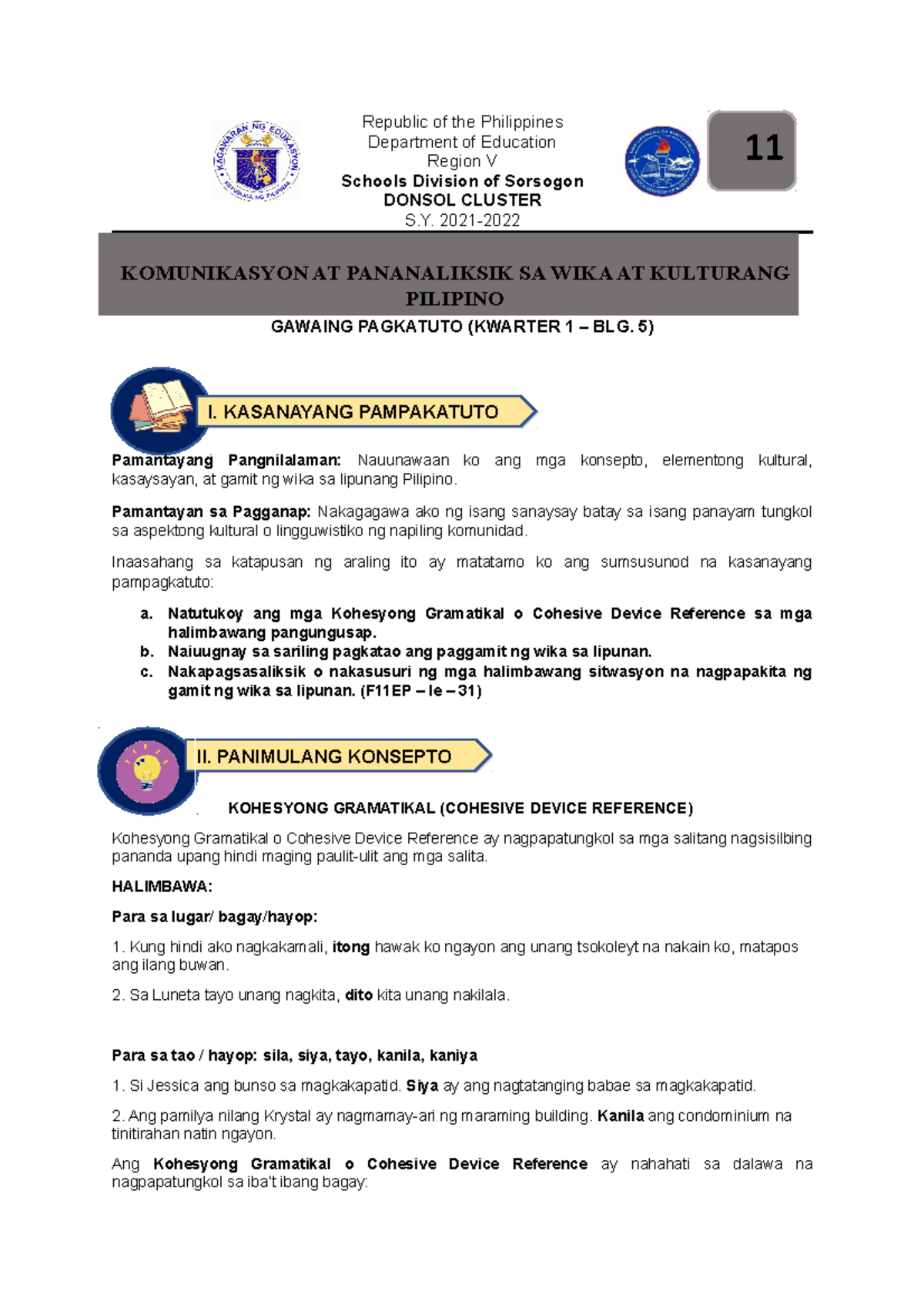 Republic of the Philippines
Department of Education
Region V
Schools Division of Sorsogon
DONSOL CLUSTER
S.Y. 2021-2022

11

KOMUNIKASYON AT PANANALIKSIK SA WIKA AT KULTURANG PILIPINO

GAWAING PAGKATUTO (KWARTER 1 – BLG. 5)

I. KASANAYANG PAMPAKATUTO

Pamantayang Pangnilalaman: Nauunawaan ko ang mga konsepto, elementong kultural, kasaysayan, at gamit ng wika sa lipunang Pilipino.

Pamantayan sa Pagganap: Nakagagawa ako ng isang sanaysay batay sa isang panayam tungkol sa aspektong kultural o lingguwistiko ng napiling komunidad.

Inaasahang sa katapusan ng araling ito ay matatamo ko ang sumsusunod na kasanayang pampagkatuto:

a. Natutukoy ang mga Kohesyong Gramatikal o Cohesive Device Reference sa mga halimbawang pangungusap.
b. Naiuugnay sa sariling pagkatao ang paggamit ng wika sa lipunan.
c. Nakapagsasaliksik o nakasusuri ng mga halimbawang sitwasyon na nagpapakita ng gamit ng wika sa lipunan. (F11EP – Ie – 31)

II. PANIMULANG KONSEPTO

KOHESYONG GRAMATIKAL (COHESIVE DEVICE REFERENCE)

Kohesyong Gramatikal o Cohesive Device Reference ay nagpapatungkol sa mga salitang nagsisilbing pananda upang hindi maging paulit-ulit ang mga salita.

HALIMBAWA:

Para sa lugar/ bagay/hayop:

1. Kung hindi ako nagkakamali, itong hawak ko ngayon ang unang tsokoleyt na nakain ko, matapos ang ilang buwan.

2. Sa Luneta tayo unang nagkita, dito kita unang nakilala.

Para sa tao / hayop: sila, siya, tayo, kanila, kaniya

1. Si Jessica ang bunso sa magkakapatid. Siya ay ang nagtatanging babae sa magkakapatid.

2. Ang pamilya nilang Krystal ay nagmamay-ari ng maraming building. Kanila ang condominium na tinitirahan natin ngayon.

Ang Kohesyong Gramatikal o Cohesive Device Reference ay nahahati sa dalawa na nagpapatungkol sa iba't ibang bagay: